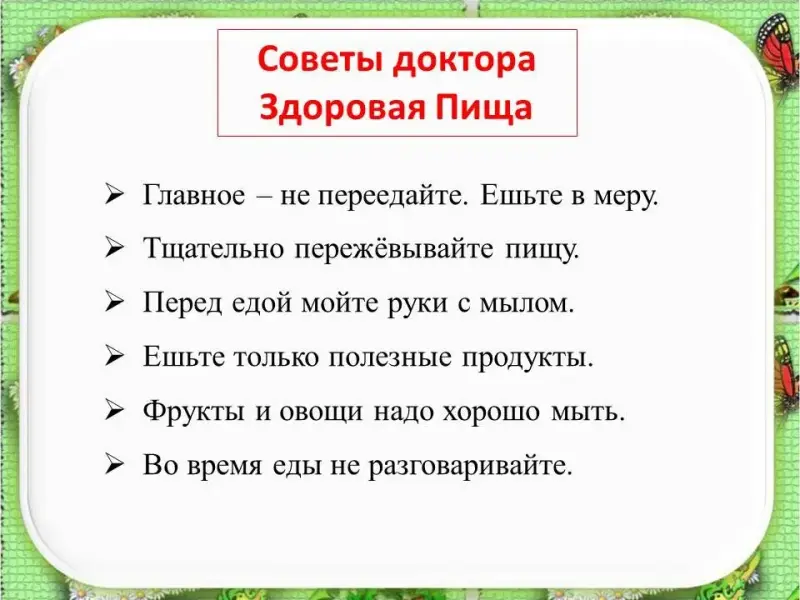 Советы доктора
Здоровая Пища

➢ Главное – не переедайте. Ешьте в меру.
➢ Тщательно пережёвывайте пищу.
➢ Перед едой мойте руки с мылом.
➢ Ешьте только полезные продукты.
➢ Фрукты и овощи надо хорошо мыть.
➢ Во время еды не разговаривайте.